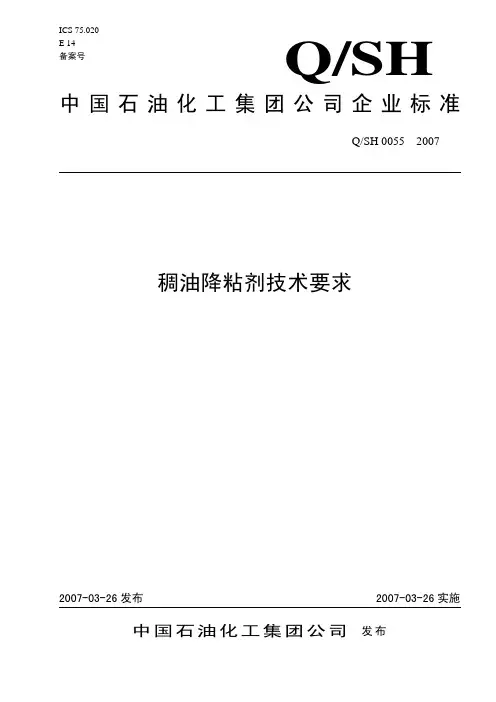 ICS 75.020
E 14
备案号

Q/SH

中国石油化工集团公司企业标准

Q/SH 0055 2007

稠油降粘剂技术要求

2007-03-26 发布

2007-03-26 实施

中国石油化工集团公司 发布